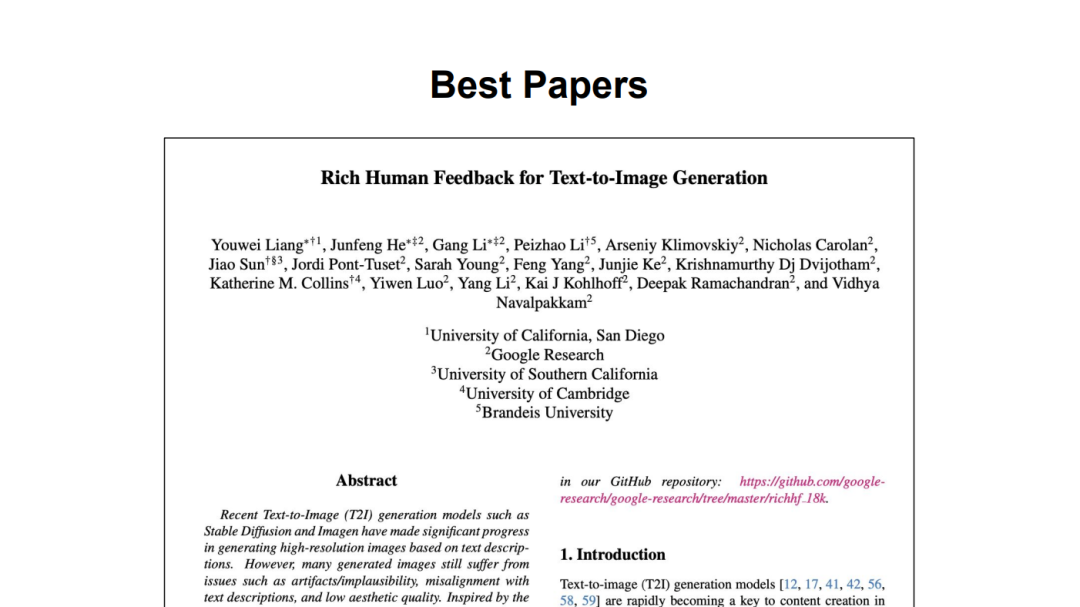 Best Papers

Rich Human Feedback for Text-to-Image Generation

Youwei Liang$^{*†1}$, Junfeng He$^{*‡2}$, Gang Li$^{*‡2}$, Peizhao Li$^{†5}$, Arseniy Klimovskiy$^{2}$, Nicholas Carolan$^{2}$, Jiao Sun$^{†§3}$, Jordi Pont-Tuset$^{2}$, Sarah Young$^{2}$, Feng Yang$^{2}$, Junjie Ke$^{2}$, Krishnamurthy Dj Dvijotham$^{2}$, Katherine M. Collins$^{†4}$, Yiwen Luo$^{2}$, Yang Li$^{2}$, Kai J Kohlhoff$^{2}$, Deepak Ramachandran$^{2}$, and Vidhya Navalpakkam$^{2}$

$^{1}$University of California, San Diego
$^{2}$Google Research
$^{3}$University of Southern California
$^{4}$University of Cambridge
$^{5}$Brandeis University

Abstract

Recent Text-to-Image (T2I) generation models such as Stable Diffusion and Imagen have made significant progress in generating high-resolution images based on text descriptions. However, many generated images still suffer from issues such as artifacts/implausibility, misalignment with text descriptions, and low aesthetic quality. Inspired by the

in our GitHub repository: https://github.com/google-research/google-research/tree/master/richhf_18k.

1. Introduction

Text-to-image (T2I) generation models [12, 17, 41, 42, 56, 58, 59] are rapidly becoming a key to content creation in